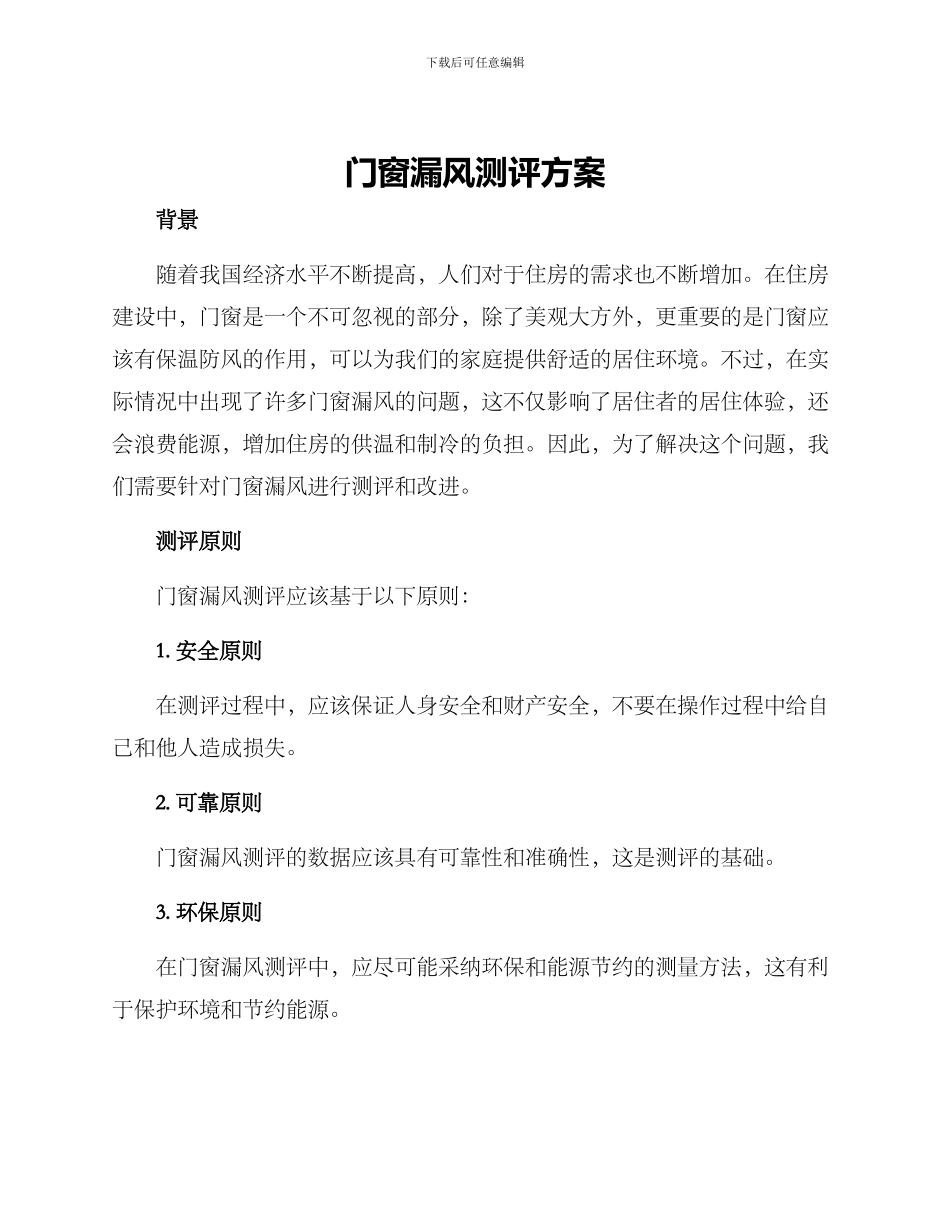 下载后可任意编辑

门窗漏风测评方案

背景

随着我国经济水平不断提高，人们对于住房的需求也不断增加。在住房建设中，门窗是一个不可忽视的部分，除了美观大方外，更重要的是门窗应该有保温防风的作用，可以为我们的家庭提供舒适的居住环境。不过，在实际情况中出现了许多门窗漏风的问题，这不仅影响了居住者的居住体验，还会浪费能源，增加住房的供温和制冷的负担。因此，为了解决这个问题，我们需要针对门窗漏风进行测评和改进。

测评原则

门窗漏风测评应该基于以下原则：

1. 安全原则

在测评过程中，应该保证人身安全和财产安全，不要在操作过程中给自己和他人造成损失。

2. 可靠原则

门窗漏风测评的数据应该具有可靠性和准确性，这是测评的基础。

3. 环保原则

在门窗漏风测评中，应尽可能采纳环保和能源节约的测量方法，这有利于保护环境和节约能源。